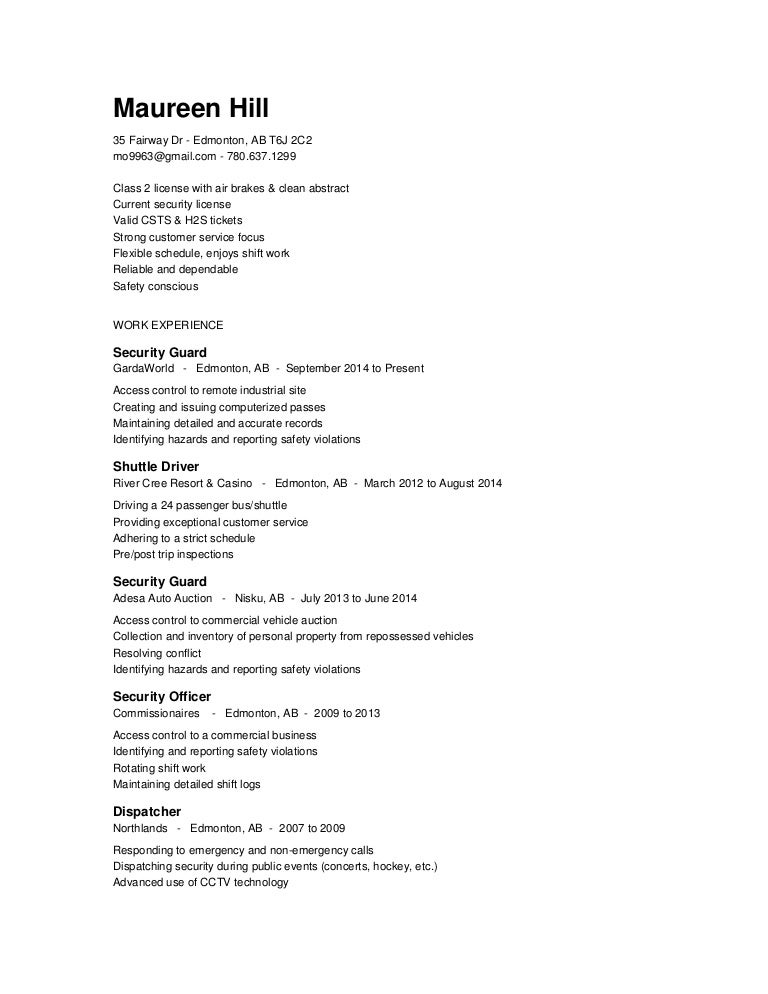 Maureen Hill

35 Fairway Dr - Edmonton, AB T6J 2C2
mo9963@gmail.com - 780.637.1299

Class 2 license with air brakes & clean abstract
Current security license
Valid CSTS & H2S tickets
Strong customer service focus
Flexible schedule, enjoys shift work
Reliable and dependable
Safety conscious

WORK EXPERIENCE

Security Guard
GardaWorld - Edmonton, AB - September 2014 to Present

Access control to remote industrial site
Creating and issuing computerized passes
Maintaining detailed and accurate records
Identifying hazards and reporting safety violations

Shuttle Driver
River Cree Resort & Casino - Edmonton, AB - March 2012 to August 2014

Driving a 24 passenger bus/shuttle
Providing exceptional customer service
Adhering to a strict schedule
Pre/post trip inspections

Security Guard
Adesa Auto Auction - Nisku, AB - July 2013 to June 2014

Access control to commercial vehicle auction
Collection and inventory of personal property from repossessed vehicles
Resolving conflict
Identifying hazards and reporting safety violations

Security Officer
Commissionaires - Edmonton, AB - 2009 to 2013

Access control to a commercial business
Identifying and reporting safety violations
Rotating shift work
Maintaining detailed shift logs

Dispatcher
Northlands - Edmonton, AB - 2007 to 2009

Responding to emergency and non-emergency calls
Dispatching security during public events (concerts, hockey, etc.)
Advanced use of CCTV technology